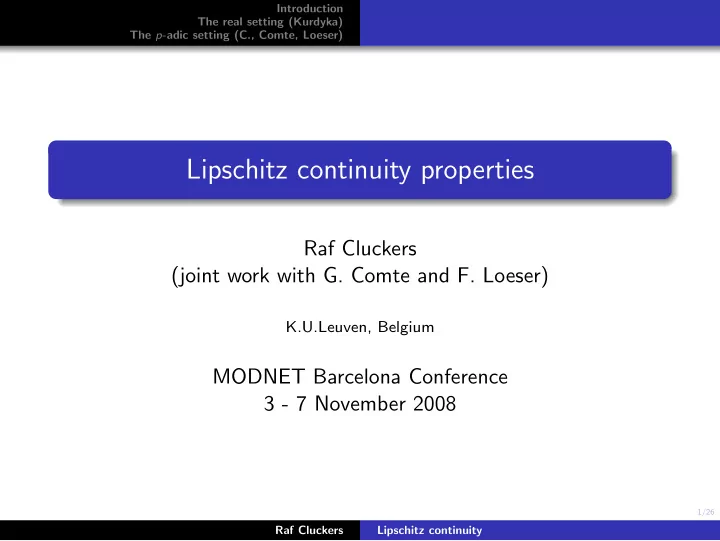 Introduction
The real setting (Kurdyka)
The $p$-adic setting (C., Comte, Loeser)

Lipschitz continuity properties

Raf Cluckers
(joint work with G. Comte and F. Loeser)

K.U.Leuven, Belgium

MODNET Barcelona Conference
3 - 7 November 2008

1/26

Raf Cluckers Lipschitz continuity